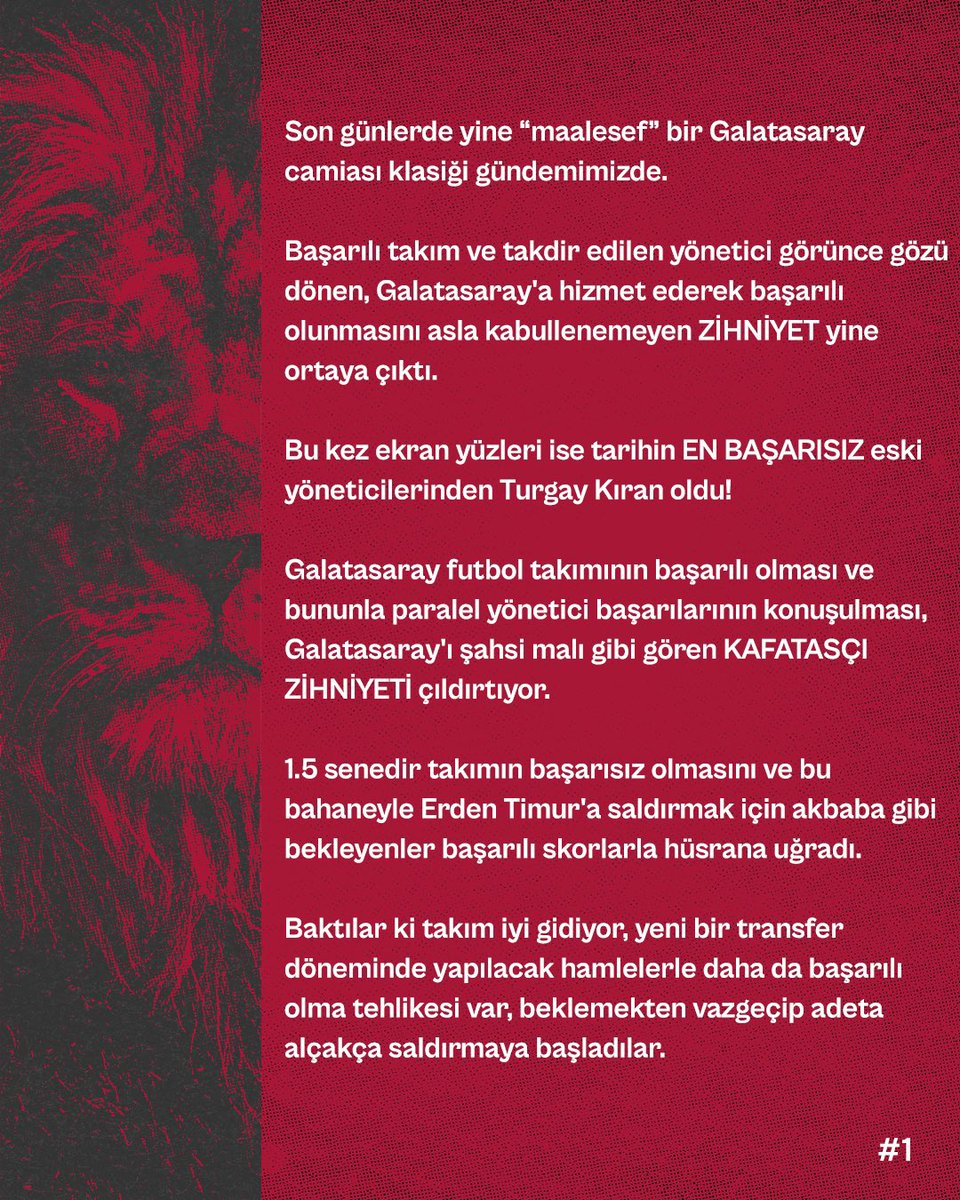 Son günlerde yine “maalesef” bir Galatasaray camiası klasiği gündemimizde.

Başarılı takım ve takdir edilen yönetici görünce gözü dönen, Galatasaray'a hizmet ederek başarılı olunmasını asla kabullenemeyen ZİHNİYET yine ortaya çıktı.

Bu kez ekran yüzleri ise tarihin EN BAŞARISIZ eski yöneticilerinden Turgay Kıran oldu!

Galatasaray futbol takımının başarılı olması ve bununla paralel yönetici başarılarının konuşulması, Galatasaray'ı şahsi malı gibi gören KAFATASÇI ZİHNİYETİ çıldırtıyor.

1.5 senedir takımın başarısız olmasını ve bu bahaneyle Erden Timur'a saldırmak için akbaba gibi bekleyenler başarılı skorlarla hüsrana uğradı.

Baktılar ki takım iyi gidiyor, yeni bir transfer döneminde yapılacak hamlelerle daha da başarılı olma tehlikesi var, beklemekten vazgeçip adeta alçakça saldırmaya başladılar.

#1